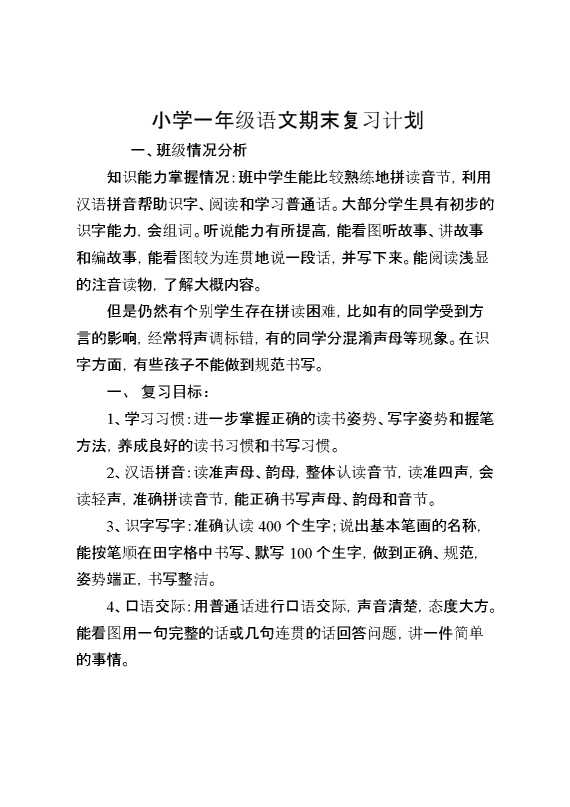 小学一年级语文期末复习计划

一、班级情况分析

知识能力掌握情况：班中学生能比较熟练地拼读音节，利用汉语拼音帮助识字、阅读和学习普通话。大部分学生具有初步的识字能力，会组词。听说能力有所提高，能看图听故事、讲故事和编故事，能看图较为连贯地说一段话，并写下来。能阅读浅显的注音读物，了解大概内容。

但是仍然有个别学生存在拼读困难，比如有的同学受到方言的影响，经常将声调标错，有的同学分混淆声母等现象。在识字方面，有些孩子不能做到规范书写。

一、复习目标：

1、学习习惯：进一步掌握正确的读书姿势、写字姿势和握笔方法，养成良好的读书习惯和书写习惯。

2、汉语拼音：读准声母、韵母，整体认读音节，读准四声，会读轻声，准确拼读音节，能正确书写声母、韵母和音节。

3、识字写字：准确认读 400 个生字；说出基本笔画的名称，能按笔顺在田字格中书写、默写 100 个生字，做到正确、规范，姿势端正，书写整洁。

4、口语交际：用普通话进行口语交际，声音清楚，态度大方。能看图用一句完整的话或几句连贯的话回答问题，讲一件简单的事情。